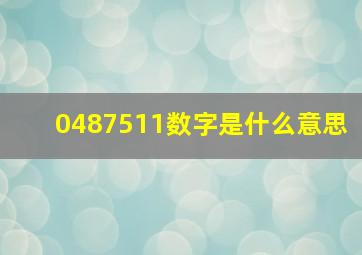 0487511数字是什么意思